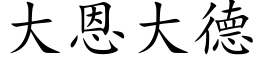 大恩大德